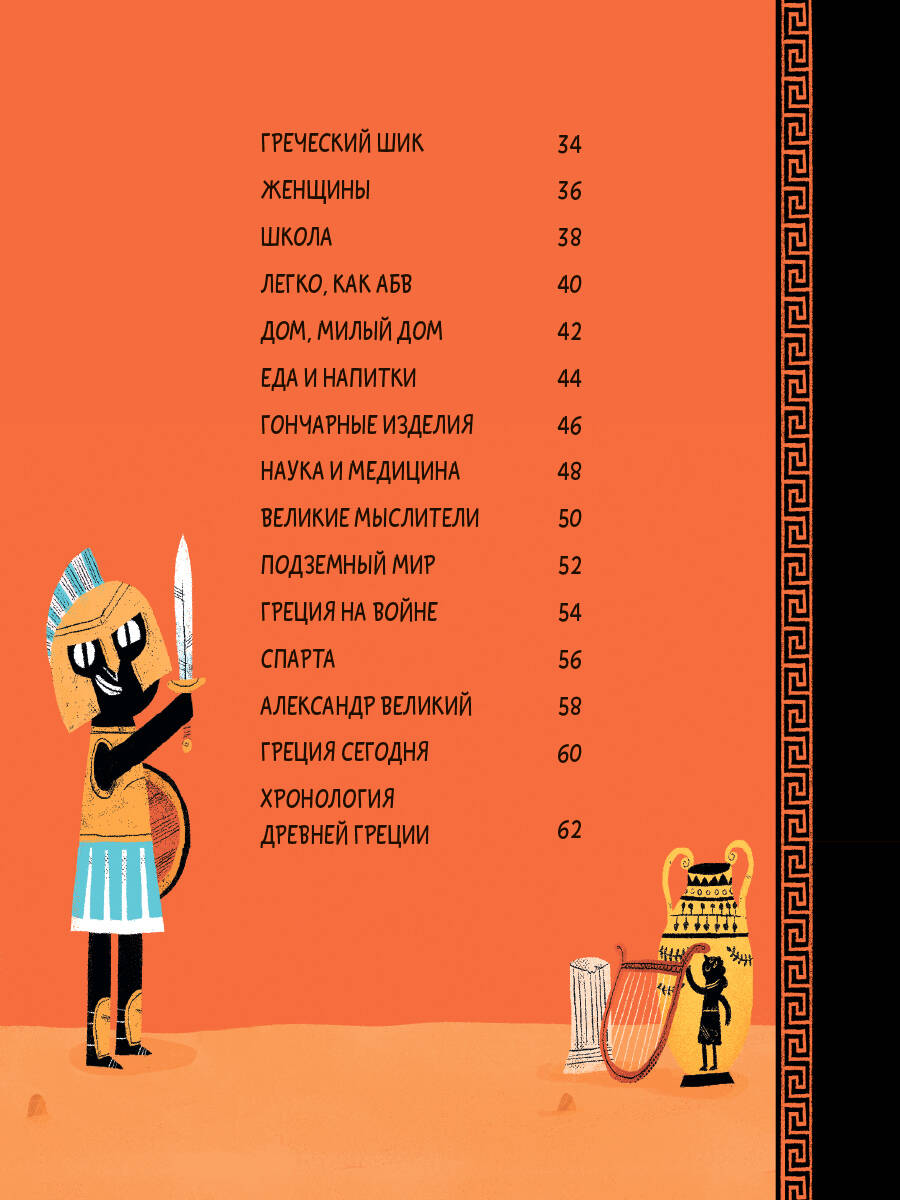 ГРЕЧЕСКИЙ ШИК 34

ЖЕНЩИНЫ 36

ШКОЛА 38

ЛЕГКО, КАК АБВ 40

ДОМ, МИЛЫЙ ДОМ 42

ЕДА И НАПИТКИ 44

ГОНЧАРНЫЕ ИЗДЕЛИЯ 46

НАУКА И МЕДИЦИНА 48

ВЕЛИКИЕ МЫСЛИТЕЛИ 50

ПОДЗЕМНЫЙ МИР 52

ГРЕЦИЯ НА ВОЙНЕ 54

СПАРТА 56

АЛЕКСАНДР ВЕЛИКИЙ 58

ГРЕЦИЯ СЕГОДНЯ 60

ХРОНОЛОГИЯ ДРЕВНЕЙ ГРЕЦИИ 62